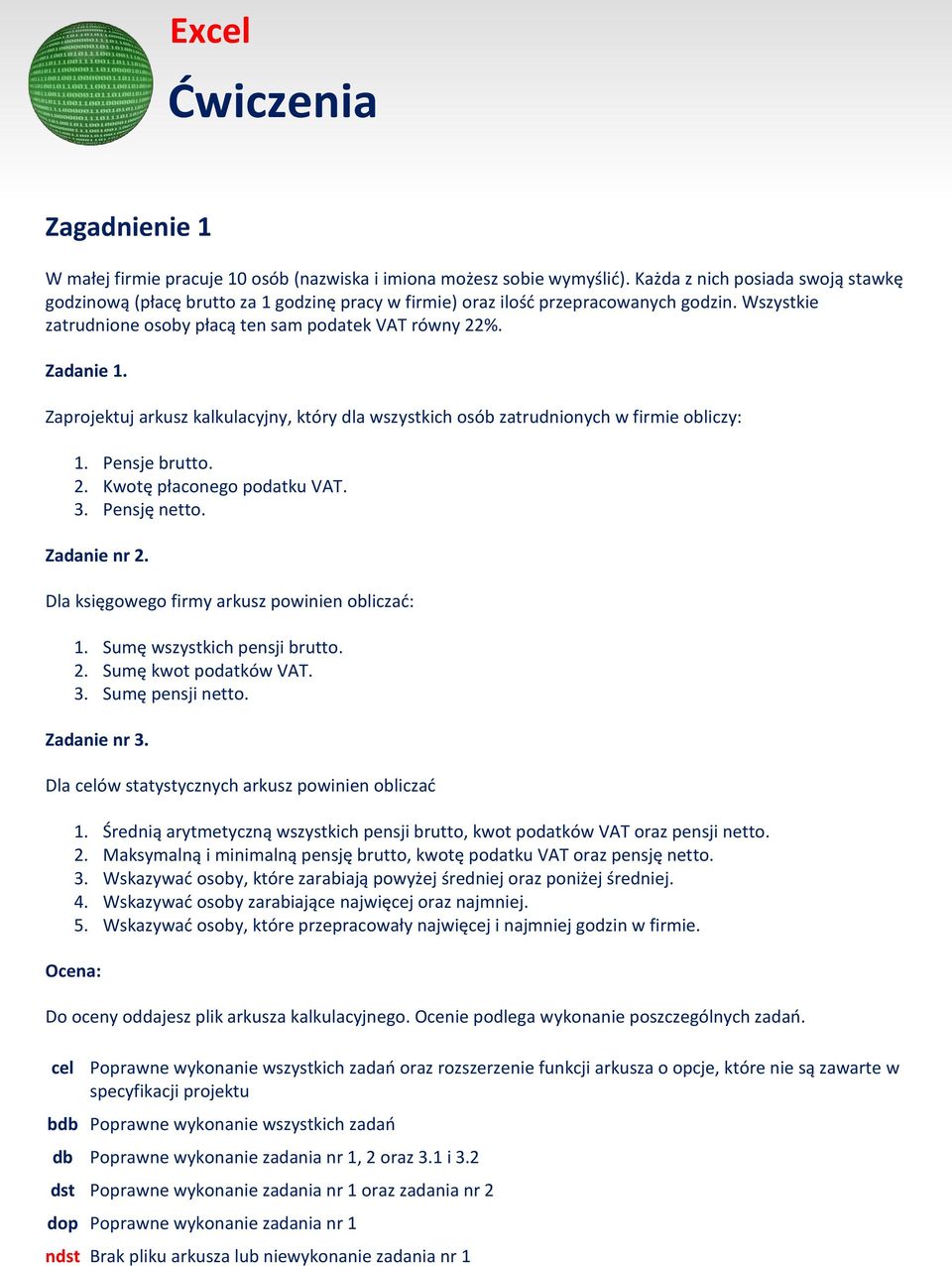 Excel

Ćwiczenia

Zagadnienie 1

W małej firmie pracuje 10 osób (nazwiska i imiona możesz sobie wymyślić). Każda z nich posiada swoją stawkę godzinową (płacę brutto za 1 godzinę pracy w firmie) oraz ilość przepracowanych godzin. Wszystkie zatrudnione osoby płacą ten sam podatek VAT równy 22%.

Zadanie 1.

Zaprojektuj arkusz kalkulacyjny, który dla wszystkich osób zatrudnionych w firmie obliczy:

1. Pensje brutto.
2. Kwotę płaconego podatku VAT.
3. Pensję netto.

Zadanie nr 2.

Dla księgowego firmy arkusz powinien obliczać:

1. Sumę wszystkich pensji brutto.
2. Sumę kwot podatków VAT.
3. Sumę pensji netto.

Zadanie nr 3.

Dla celów statystycznych arkusz powinien obliczać

1. Średnią arytmetyczną wszystkich pensji brutto, kwot podatków VAT oraz pensji netto.
2. Maksymalną i minimalną pensję brutto, kwotę podatku VAT oraz pensję netto.
3. Wskazywać osoby, które zarabiają powyżej średniej oraz poniżej średniej.
4. Wskazywać osoby zarabiające najwięcej oraz najmniej.
5. Wskazywać osoby, które przepracowały najwięcej i najmniej godzin w firmie.

Ocena:

Do oceny oddajesz plik arkusza kalkulacyjnego. Ocenie podlega wykonanie poszczególnych zadań.

| cel | Poprawne wykonanie wszystkich zadań oraz rozszerzenie funkcji arkusza o opcje, które nie są zawarte w specyfikacji projektu |
|---|---|
| bdb | Poprawne wykonanie wszystkich zadań |
| db | Poprawne wykonanie zadania nr 1, 2 oraz 3.1 i 3.2 |
| dst | Poprawne wykonanie zadania nr 1 oraz zadania nr 2 |
| dop | Poprawne wykonanie zadania nr 1 |
| ndst | Brak pliku arkusza lub niewykonanie zadania nr 1 |